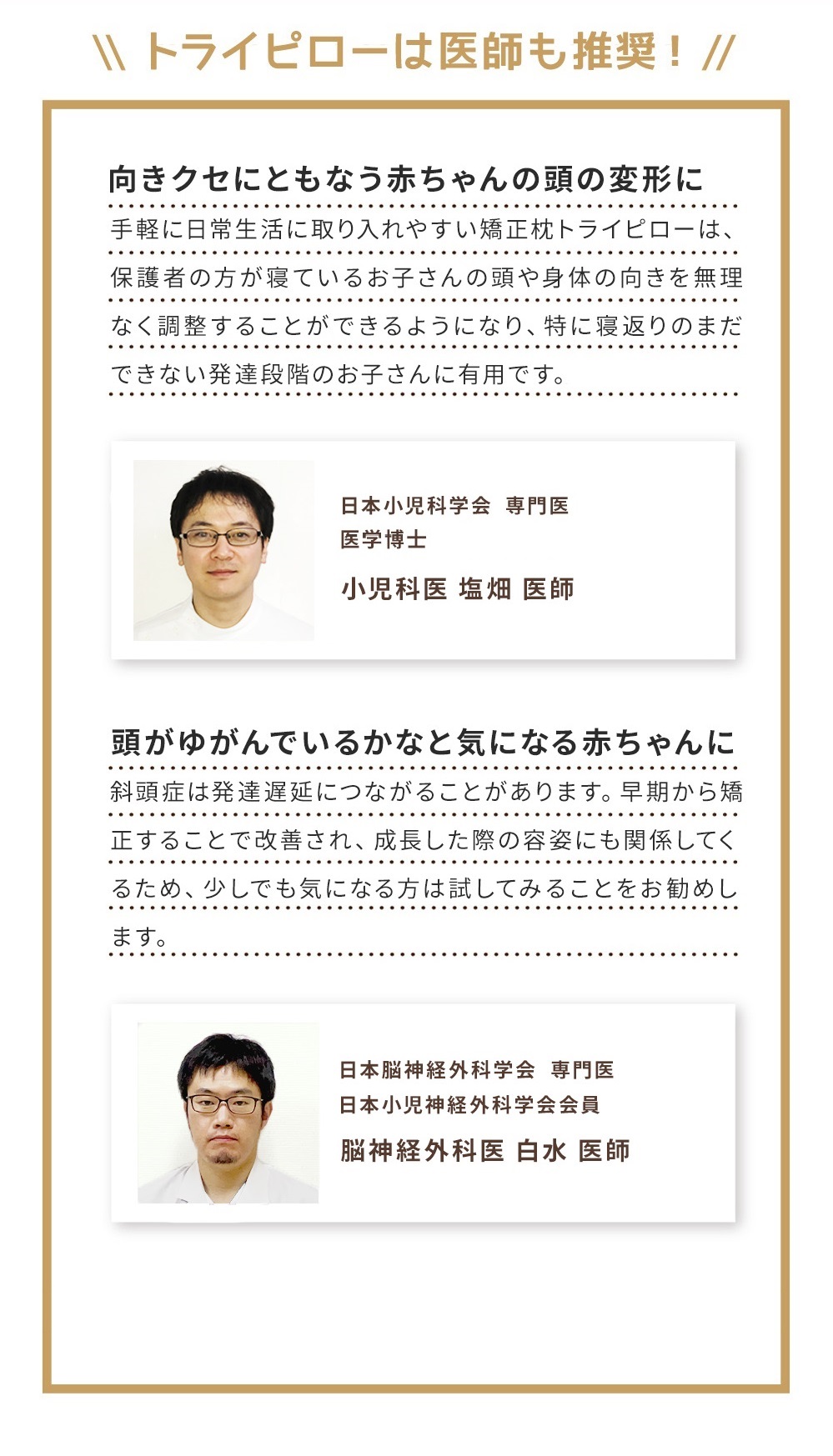 \\ トライピローは医師も推奨！ //

向きクセにともなう赤ちゃんの頭の変形に

手軽に日常生活に取り入れやすい矯正枕トライピローは、保護者の方が寝ているお子さんの頭や身体の向きを無理なく調整することができるようになり、特に寝返りのまだできない発達段階のお子さんに有用です。

日本小児科学会 専門医
医学博士
小児科医 塩畑 医師

頭がゆがんでいるかなと気になる赤ちゃんに

斜頭症は発達遅延につながることがあります。早期から矯正することで改善され、成長した際の容姿にも関係してくるため、少しでも気になる方は試してみることをお勧めします。

日本脳神経外科学会 専門医
日本小児神経外科学会会員
脳神経外科医 白水 医師